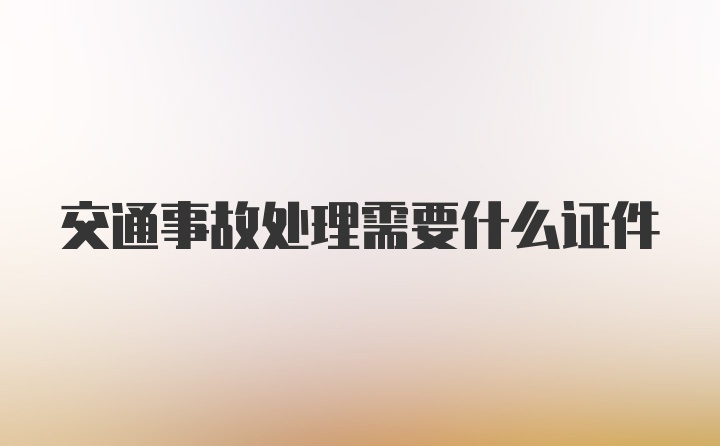 交通事故处理需要什么证件